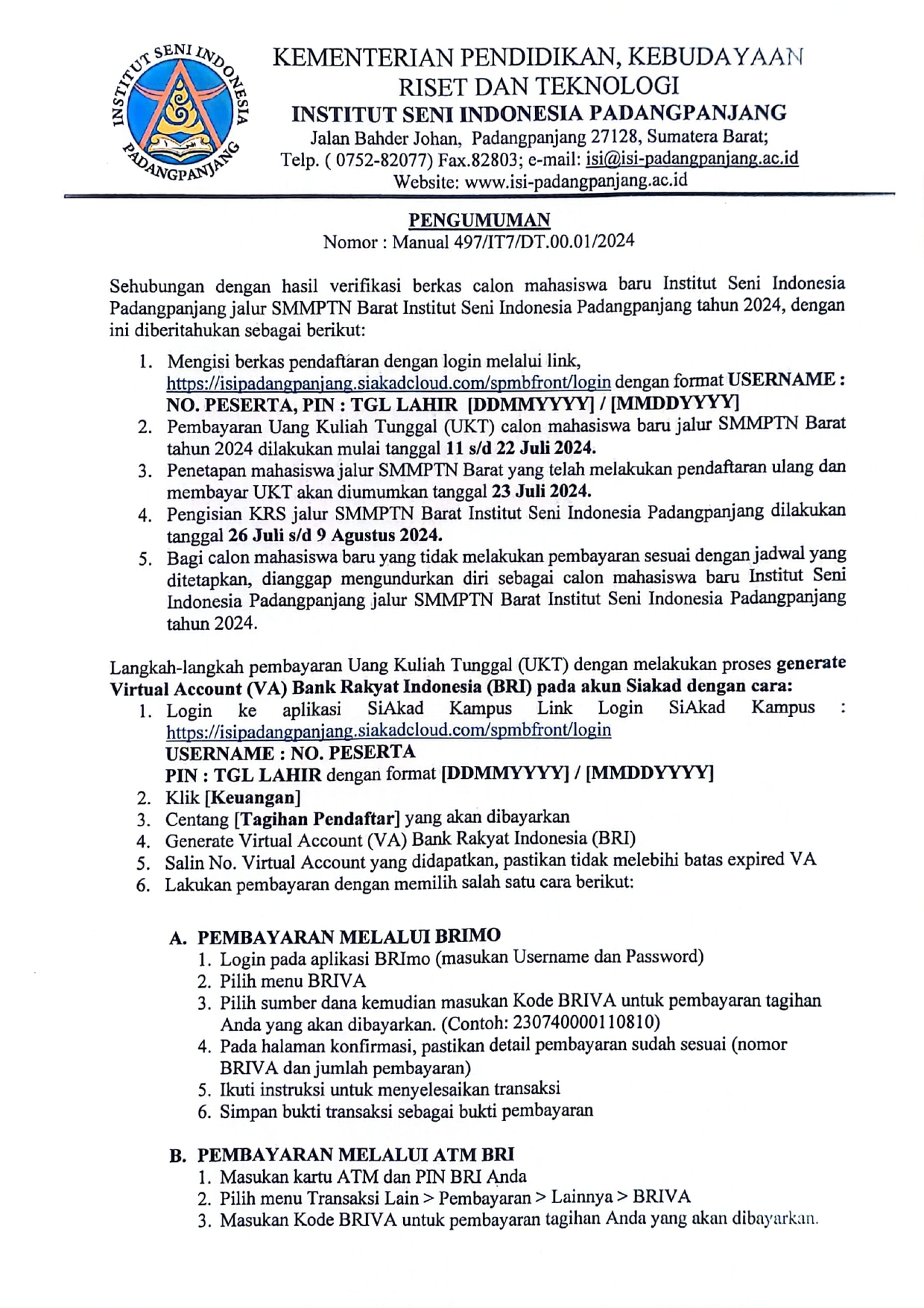 INSTITUT SENI INDONESIA PADANGPANJANG

KEMENTERIAN PENDIDIKAN, KEBUDAYAAN
RISET DAN TEKNOLOGI
INSTITUT SENI INDONESIA PADANGPANJANG
Jalan Bahder Johan, Padangpanjang 27128, Sumatera Barat;
Telp. ( 0752-82077) Fax.82803; e-mail: isi@isi-padangpanjang.ac.id
Website: www.isi-padangpanjang.ac.id

PENGUMUMAN
Nomor : Manual 497/IT7/DT.00.01/2024

Sehubungan dengan hasil verifikasi berkas calon mahasiswa baru Institut Seni Indonesia Padangpanjang jalur SMMPTN Barat Institut Seni Indonesia Padangpanjang tahun 2024, dengan ini diberitahukan sebagai berikut:

1. Mengisi berkas pendaftaran dengan login melalui link, https://isipadangpanjang.siakadcloud.com/spmbfront/login dengan format USERNAME : NO. PESERTA, PIN : TGL LAHIR [DDMMYYYY] / [MMDDYYYY]
2. Pembayaran Uang Kuliah Tunggal (UKT) calon mahasiswa baru jalur SMMPTN Barat tahun 2024 dilakukan mulai tanggal 11 s/d 22 Juli 2024.
3. Penetapan mahasiswa jalur SMMPTN Barat yang telah melakukan pendaftaran ulang dan membayar UKT akan diumumkan tanggal 23 Juli 2024.
4. Pengisian KRS jalur SMMPTN Barat Institut Seni Indonesia Padangpanjang dilakukan tanggal 26 Juli s/d 9 Agustus 2024.
5. Bagi calon mahasiswa baru yang tidak melakukan pembayaran sesuai dengan jadwal yang ditetapkan, dianggap mengundurkan diri sebagai calon mahasiswa baru Institut Seni Indonesia Padangpanjang jalur SMMPTN Barat Institut Seni Indonesia Padangpanjang tahun 2024.

Langkah-langkah pembayaran Uang Kuliah Tunggal (UKT) dengan melakukan proses generate Virtual Account (VA) Bank Rakyat Indonesia (BRI) pada akun Siakad dengan cara:
1. Login ke aplikasi SiAkad Kampus Link Login SiAkad Kampus : https://isipadangpanjang.siakadcloud.com/spmbfront/login
USERNAME : NO. PESERTA
PIN : TGL LAHIR dengan format [DDMMYYYY] / [MMDDYYYY]
2. Klik [Keuangan]
3. Centang [Tagihan Pendaftar] yang akan dibayarkan
4. Generate Virtual Account (VA) Bank Rakyat Indonesia (BRI)
5. Salin No. Virtual Account yang didapatkan, pastikan tidak melebihi batas expired VA
6. Lakukan pembayaran dengan memilih salah satu cara berikut:

A. PEMBAYARAN MELALUI BRIMO
1. Login pada aplikasi BRImo (masukan Username dan Password)
2. Pilih menu BRIVA
3. Pilih sumber dana kemudian masukan Kode BRIVA untuk pembayaran tagihan Anda yang akan dibayarkan. (Contoh: 230740000110810)
4. Pada halaman konfirmasi, pastikan detail pembayaran sudah sesuai (nomor BRIVA dan jumlah pembayaran)
5. Ikuti instruksi untuk menyelesaikan transaksi
6. Simpan bukti transaksi sebagai bukti pembayaran

B. PEMBAYARAN MELALUI ATM BRI
1. Masukan kartu ATM dan PIN BRI Anda
2. Pilih menu Transaksi Lain > Pembayaran > Lainnya > BRIVA
3. Masukan Kode BRIVA untuk pembayaran tagihan Anda yang akan dibayarkan.